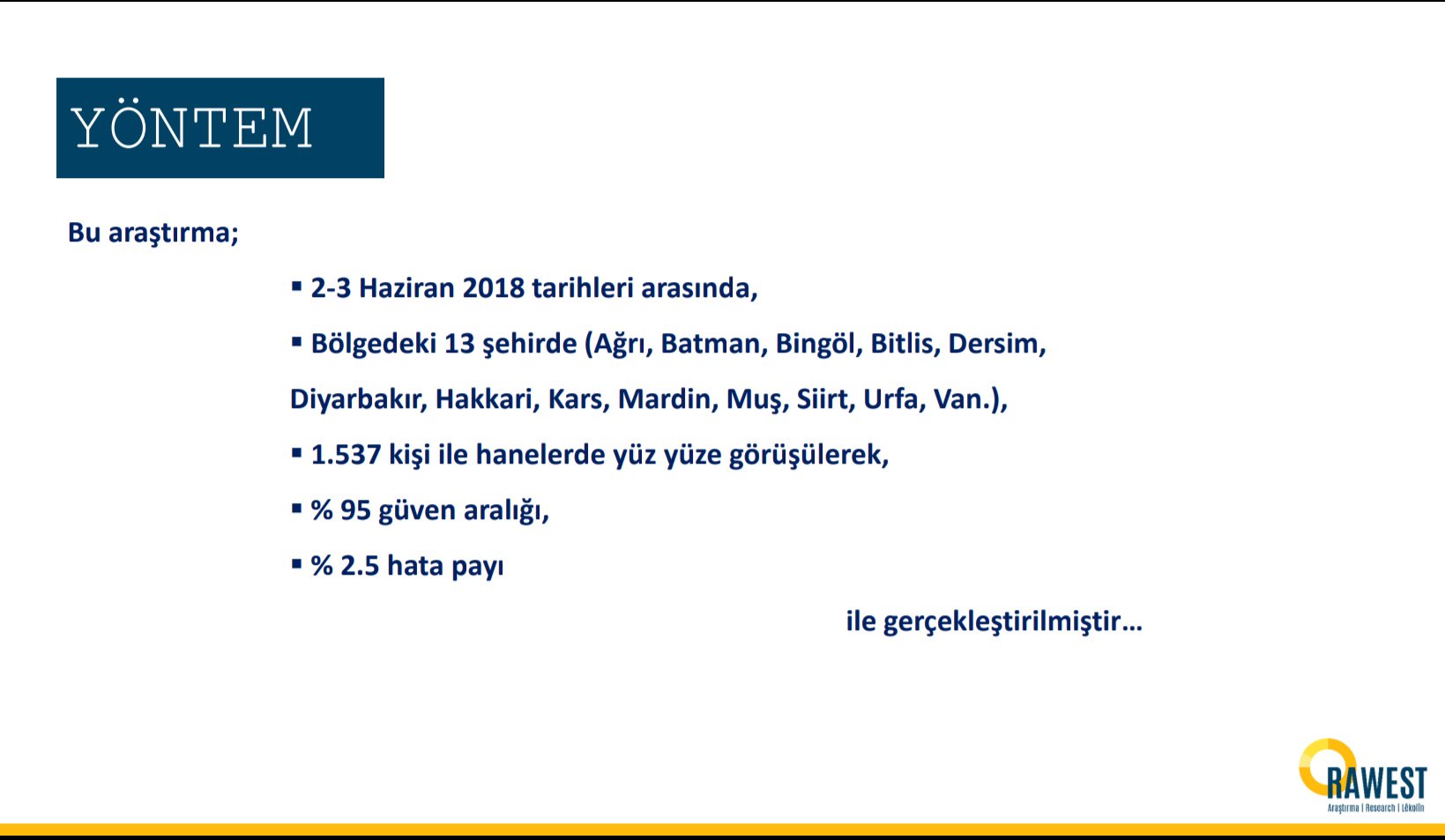 YÖNTEM

Bu araştırma;

▪ 2-3 Haziran 2018 tarihleri arasında,

▪ Bölgedeki 13 şehirde (Ağrı, Batman, Bingöl, Bitlis, Dersim, Diyarbakır, Hakkari, Kars, Mardin, Muş, Siirt, Urfa, Van.),

▪ 1.537 kişi ile hanelerde yüz yüze görüşülerek,

▪ % 95 güven aralığı,

▪ % 2.5 hata payı

ile gerçekleştirilmiştir…

RAWEST
Araştırma | Research | Lêkolîn